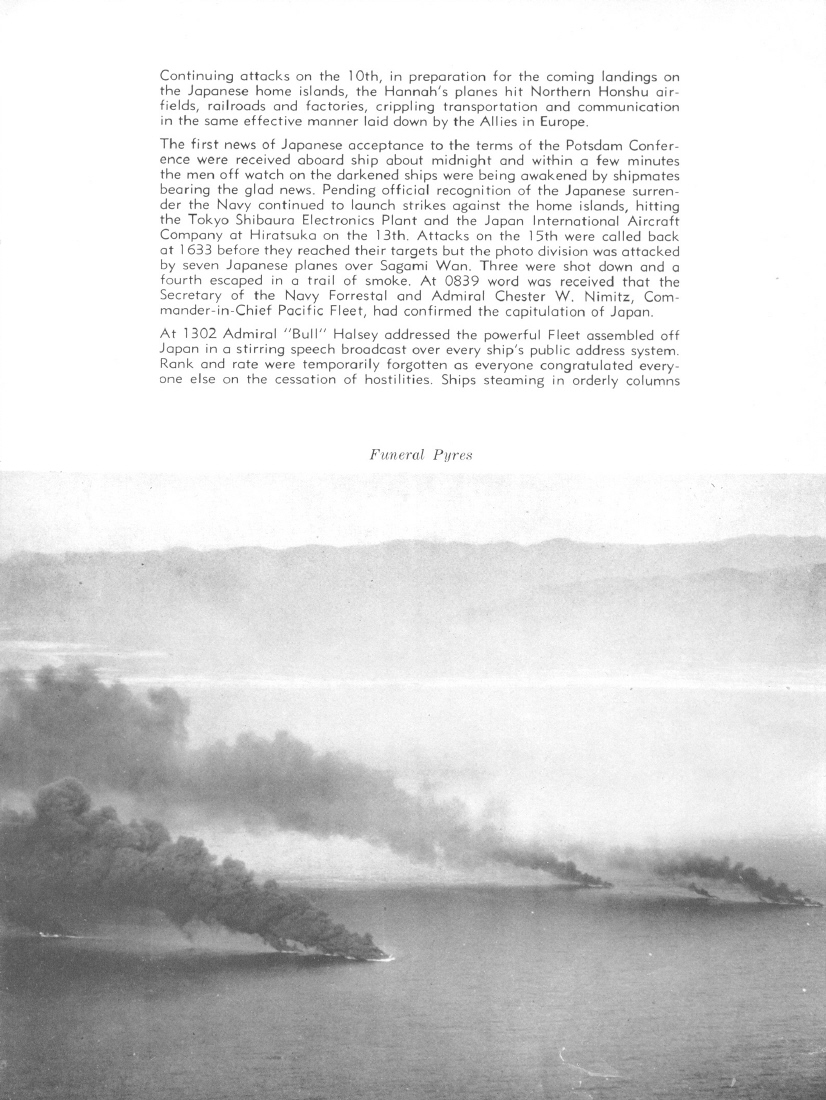 Continuing attacks on the 10th, in preparation for the coming landings on the Japanese home islands, the Hannah's planes hit Northern Honshu airfields, railroads and factories, crippling transportation and communication in the same effective manner laid down by the Allies in Europe.

The first news of Japanese acceptance to the terms of the Potsdam Conference were received aboard ship about midnight and within a few minutes the men off watch on the darkened ships were being awakened by shipmates bearing the glad news. Pending official recognition of the Japanese surrender the Navy continued to launch strikes against the home islands, hitting the Tokyo Shibaura Electronics Plant and the Japan International Aircraft Company at Hiratsuka on the 13th. Attacks on the 15th were called back at 1633 before they reached their targets but the photo division was attacked by seven Japanese planes over Sagami Wan. Three were shot down and a fourth escaped in a trail of smoke. At 0839 word was received that the Secretary of the Navy Forrestal and Admiral Chester W. Nimitz, Commander-in-Chief Pacific Fleet, had confirmed the capitulation of Japan.

At 1302 Admiral "Bull" Halsey addressed the powerful Fleet assembled off Japan in a stirring speech broadcast over every ship's public address system. Rank and rate were temporarily forgotten as everyone congratulated everyone else on the cessation of hostilities. Ships steaming in orderly columns

Funeral Pyres